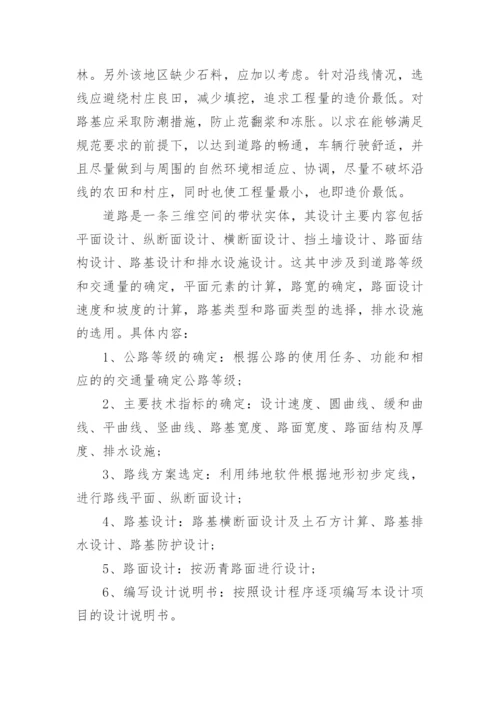 林。另外该地区缺少石料，应加以考虑。针对沿线情况，选线应避绕村庄良田，减少填挖，追求工程量的造价最低。对路基应采取防潮措施，防止范翻浆和冻胀。以求在能够满足规范要求的前提下，以达到道路的畅通，车辆行驶舒适，并且尽量做到与周围的自然环境相适应、协调，尽量不破坏沿线的农田和村庄，同时也使工程量最小，也即造价最低。

道路是一条三维空间的带状实体，其设计主要内容包括平面设计、纵断面设计、横断面设计、挡土墙设计、路面结构设计、路基设计和排水设施设计。这其中涉及到道路等级和交通量的确定，平面元素的计算，路宽的确定，路面设计速度和坡度的计算，路基类型和路面类型的选择，排水设施的选用。具体内容：

1、公路等级的确定：根据公路的使用任务、功能和相应的的交通量确定公路等级；

2、主要技术指标的确定：设计速度、圆曲线、缓和曲线、平曲线、竖曲线、路基宽度、路面宽度、路面结构及厚度、排水设施；

3、路线方案选定：利用纬地软件根据地形初步定线，进行路线平面、纵断面设计；

4、路基设计：路基横断面设计及土石方计算、路基排水设计、路基防护设计；

5、路面设计：按沥青路面进行设计；

6、编写设计说明书：按照设计程序逐项编写本设计项目的设计说明书。